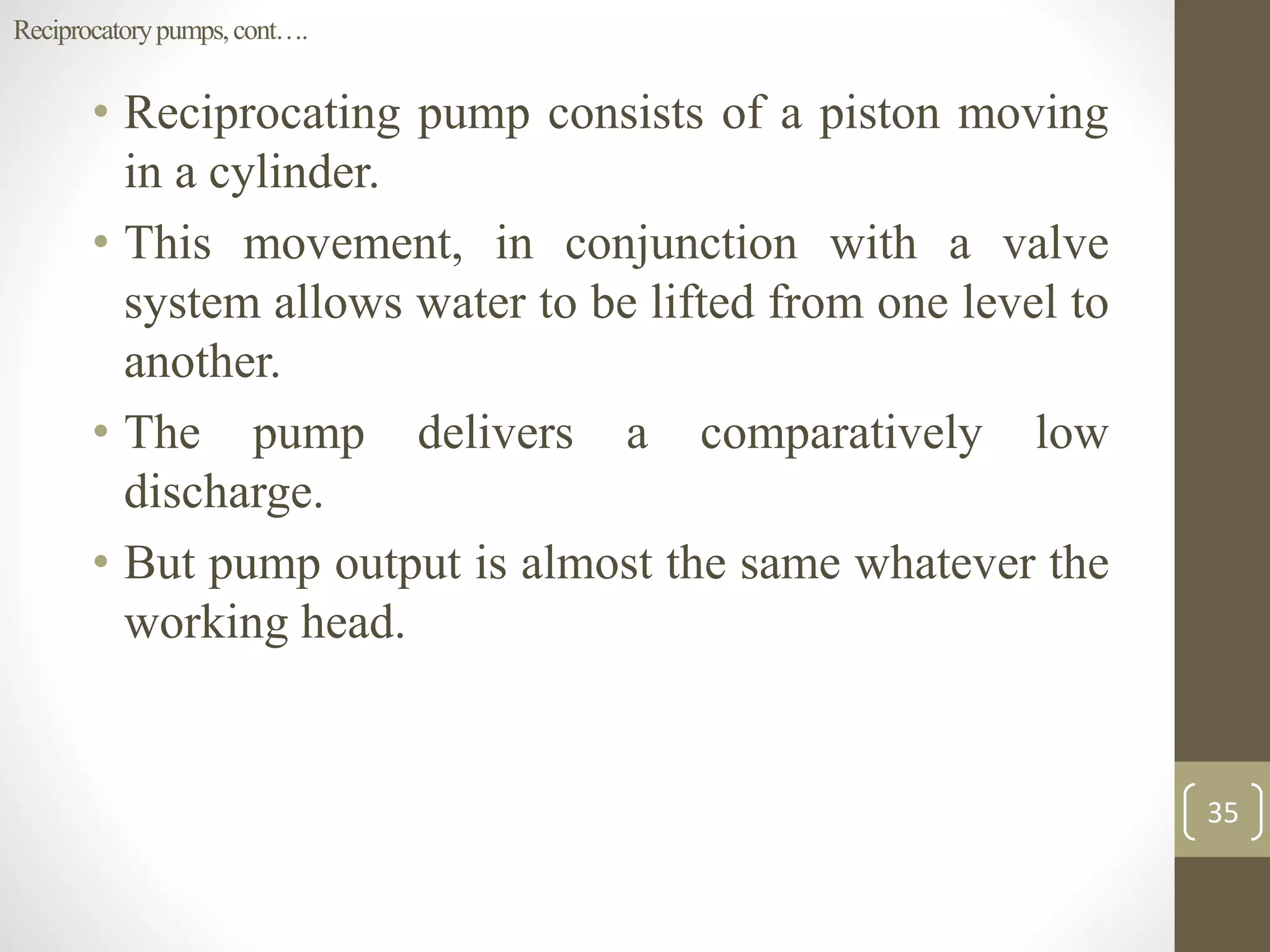 Reciprocatory pumps, cont….

• Reciprocating pump consists of a piston moving in a cylinder.

• This movement, in conjunction with a valve system allows water to be lifted from one level to another.

• The pump delivers a comparatively low discharge.

• But pump output is almost the same whatever the working head.

35